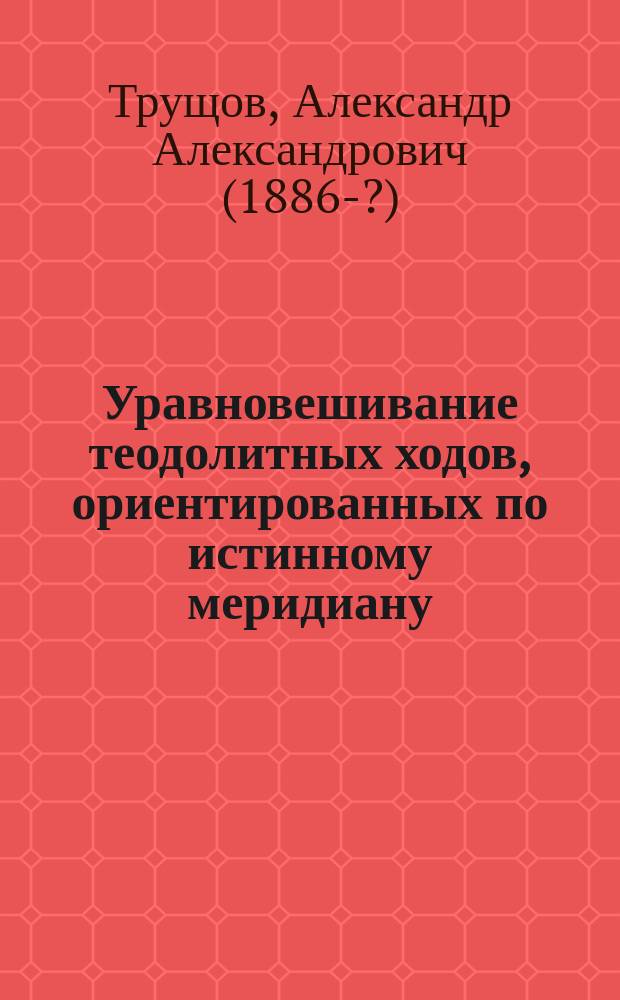 Трущов, Александр Александрович (1886-?)

Уравновешивание теодолитных ходов, ориентированных по истинному меридиану